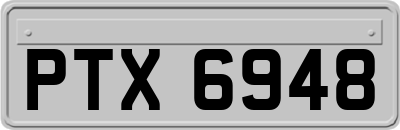 PTX 6948